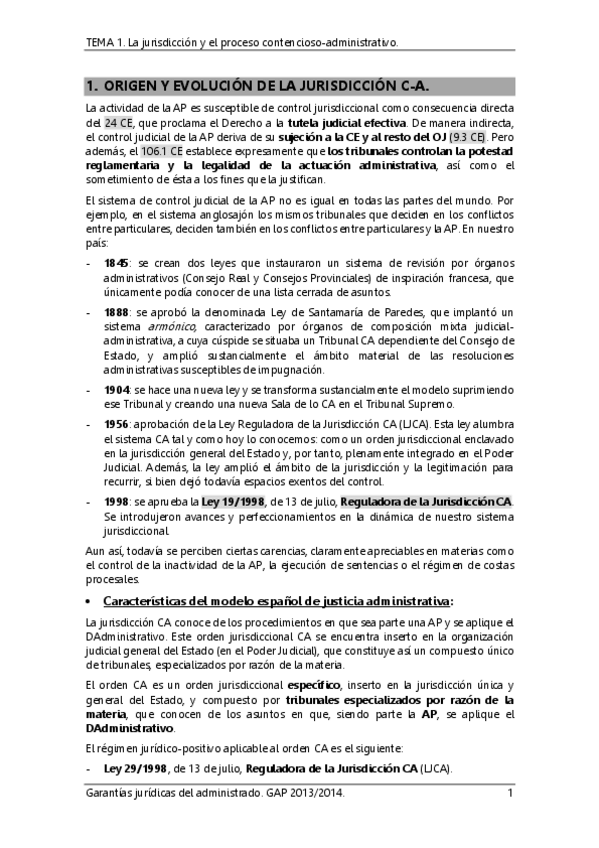 TEMA 1. La jurisdicción y el proceso contencioso-administrativo.

1. ORIGEN Y EVOLUCIÓN DE LA JURISDICCIÓN C-A.

La actividad de la AP es susceptible de control jurisdiccional como consecuencia directa del 24 CE, que proclama el Derecho a la tutela judicial efectiva. De manera indirecta, el control judicial de la AP deriva de su sujeción a la CE y al resto del OJ (9.3 CE). Pero además, el 106.1 CE establece expresamente que los tribunales controlan la potestad reglamentaria y la legalidad de la actuación administrativa, así como el sometimiento de ésta a los fines que la justifican.

El sistema de control judicial de la AP no es igual en todas las partes del mundo. Por ejemplo, en el sistema anglosajón los mismos tribunales que deciden en los conflictos entre particulares, deciden también en los conflictos entre particulares y la AP. En nuestro país:

- 1845: se crean dos leyes que instauraron un sistema de revisión por órganos administrativos (Consejo Real y Consejos Provinciales) de inspiración francesa, que únicamente podía conocer de una lista cerrada de asuntos.
- 1888: se aprobó la denominada Ley de Santamaría de Paredes, que implantó un sistema armónico, caracterizado por órganos de composición mixta judicial-administrativa, a cuya cúspide se situaba un Tribunal CA dependiente del Consejo de Estado, y amplió sustancialmente el ámbito material de las resoluciones administrativas susceptibles de impugnación.
- 1904: se hace una nueva ley y se transforma sustancialmente el modelo suprimiendo ese Tribunal y creando una nueva Sala de lo CA en el Tribunal Supremo.
- 1956: aprobación de la Ley Reguladora de la Jurisdicción CA (LJCA). Esta ley alumbra el sistema CA tal y como hoy lo conocemos: como un orden jurisdiccional enclavado en la jurisdicción general del Estado y, por tanto, plenamente integrado en el Poder Judicial. Además, la ley amplió el ámbito de la jurisdicción y la legitimación para recurrir, si bien dejó todavía espacios exentos del control.
- 1998: se aprueba la Ley 19/1998, de 13 de julio, Reguladora de la Jurisdicción CA. Se introdujeron avances y perfeccionamientos en la dinámica de nuestro sistema jurisdiccional.

Aun así, todavía se perciben ciertas carencias, claramente apreciables en materias como el control de la inactividad de la AP, la ejecución de sentencias o el régimen de costas procesales.

• Características del modelo español de justicia administrativa:

La jurisdicción CA conoce de los procedimientos en que sea parte una AP y se aplique el DAdministrativo. Este orden jurisdiccional CA se encuentra inserto en la organización judicial general del Estado (en el Poder Judicial), que constituye así un compuesto único de tribunales, especializados por razón de la materia.

El orden CA es un orden jurisdiccional específico, inserto en la jurisdicción única y general del Estado, y compuesto por tribunales especializados por razón de la materia, que conocen de los asuntos en que, siendo parte la AP, se aplique el DAdministrativo.

El régimen jurídico-positivo aplicable al orden CA es el siguiente:

- Ley 29/1998, de 13 de julio, Reguladora de la Jurisdicción CA (LJCA).

Garantías jurídicas del administrado. GAP 2013/2014. 1